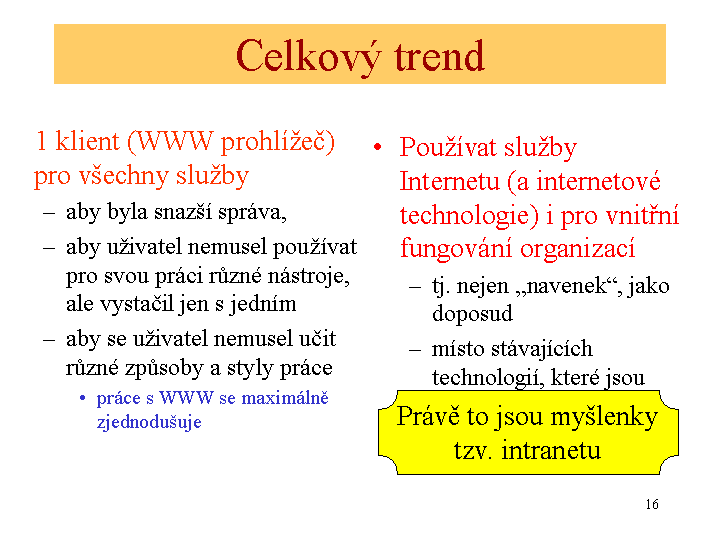 Celkový trend

1 klient (WWW prohlížeč) pro všechny služby

– aby byla snazší správa,

– aby uživatel nemusel používat pro svou práci různé nástroje, ale vystačil jen s jedním

– aby se uživatel nemusel učit různé způsoby a styly práce

• práce s WWW se maximálně zjednodušuje

• Používat služby Internetu (a internetové technologie) i pro vnitřní fungování organizací

– tj. nejen „navenek“, jako doposud

– místo stávajících technologií, které jsou

Právě to jsou myšlenky tzv. intranetu

16